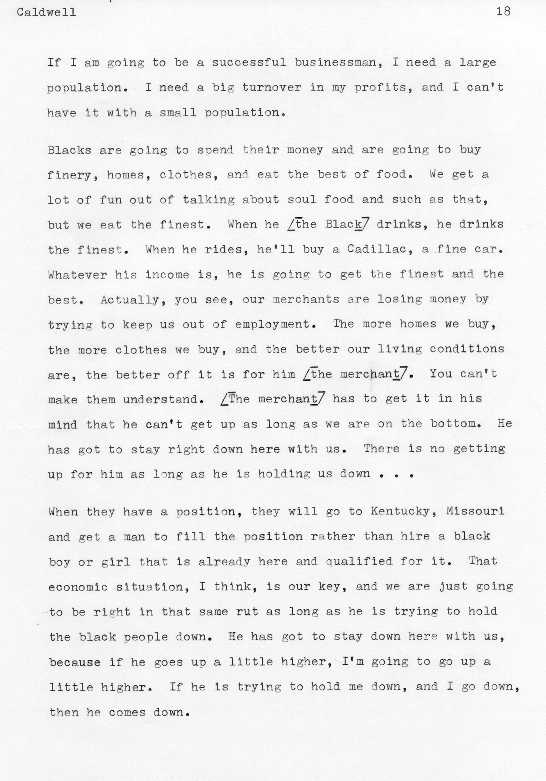 Caldwell 18

If I am going to be a successful businessman, I need a large population. I need a big turnover in my profits, and I can't have it with a small population.

Blacks are going to spend their money and are going to buy finery, homes, clothes, and eat the best of food. We get a lot of fun out of talking about soul food and such as that, but we eat the finest. When he [the Black] drinks, he drinks the finest. When he rides, he'll buy a Cadillac, a fine car. Whatever his income is, he is going to get the finest and the best. Actually, you see, our merchants are losing money by trying to keep us out of employment. The more homes we buy, the more clothes we buy, and the better our living conditions are, the better off it is for him [the merchant]. You can't make them understand. [The merchant] has to get it in his mind that he can't get up as long as we are on the bottom. He has got to stay right down here with us. There is no getting up for him as long as he is holding us down . . .

When they have a position, they will go to Kentucky, Missouri and get a man to fill the position rather than hire a black boy or girl that is already here and qualified for it. That economic situation, I think, is our key, and we are just going to be right in that same rut as long as he is trying to hold the black people down. He has got to stay down here with us, because if he goes up a little higher, I'm going to go up a little higher. If he is trying to hold me down, and I go down, then he comes down.